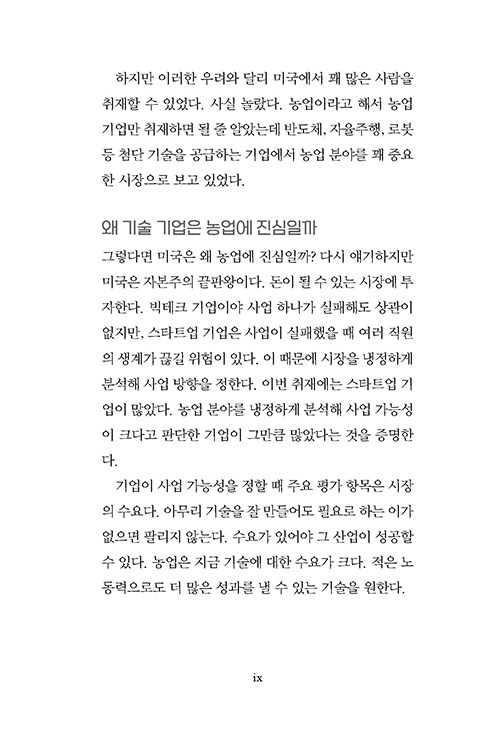 하지만 이러한 우려와 달리 미국에서 꽤 많은 사람을 취재할 수 있었다. 사실 놀랐다. 농업이라고 해서 농업 기업만 취재하면 될 줄 알았는데 반도체, 자율주행, 로봇 등 첨단 기술을 공급하는 기업에서 농업 분야를 꽤 중요한 시장으로 보고 있었다.

왜 기술 기업은 농업에 진심일까

그렇다면 미국은 왜 농업에 진심일까? 다시 얘기하지만 미국은 자본주의 끝판왕이다. 돈이 될 수 있는 시장에 투자한다. 빅테크 기업이야 사업 하나가 실패해도 상관이 없지만, 스타트업 기업은 사업이 실패했을 때 여러 직원의 생계가 끊길 위험이 있다. 이 때문에 시장을 냉정하게 분석해 사업 방향을 정한다. 이번 취재에는 스타트업 기업이 많았다. 농업 분야를 냉정하게 분석해 사업 가능성이 크다고 판단한 기업이 그만큼 많았다는 것을 증명한다.

기업이 사업 가능성을 정할 때 주요 평가 항목은 시장의 수요다. 아무리 기술을 잘 만들어도 필요로 하는 이가 없으면 팔리지 않는다. 수요가 있어야 그 산업이 성공할 수 있다. 농업은 지금 기술에 대한 수요가 크다. 적은 노동력으로도 더 많은 성과를 낼 수 있는 기술을 원한다.

ix